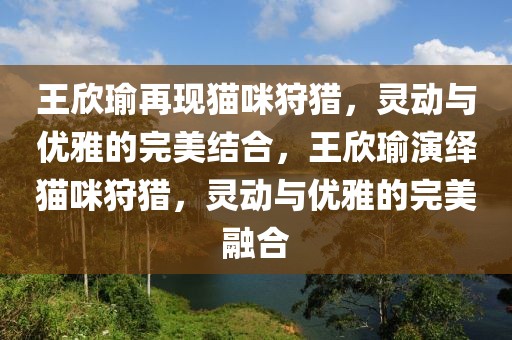 王欣瑜再现猫咪狩猎，灵动与优雅的完美结合，王欣瑜演绎猫咪狩猎，灵动与优雅的完美融合